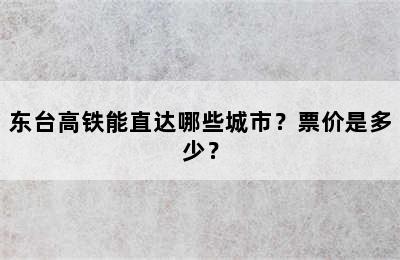 东台高铁能直达哪些城市？票价是多少？